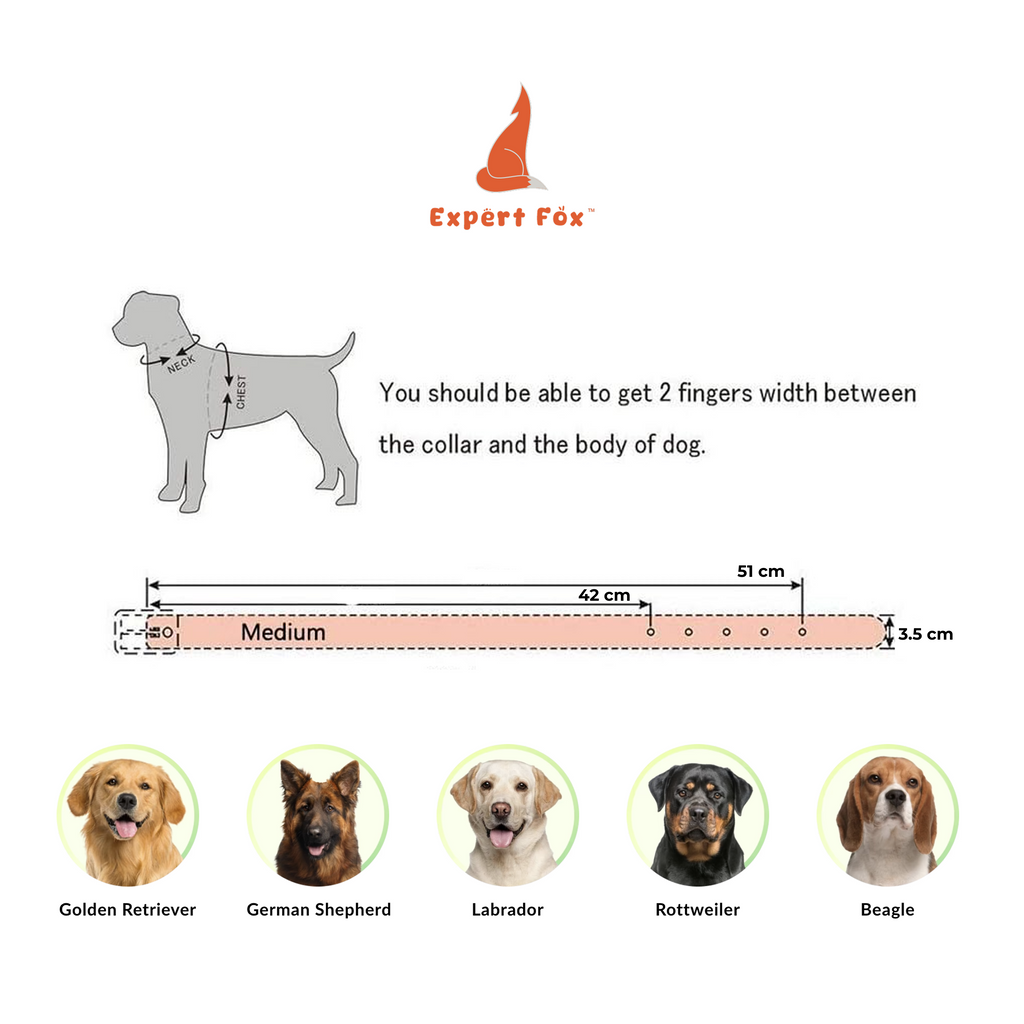 Expert Fox™

NECK
CHEST

You should be able to get 2 fingers width between the collar and the body of dog.

51 cm
42 cm
Medium
3.5 cm

Golden Retriever
German Shepherd
Labrador
Rottweiler
Beagle